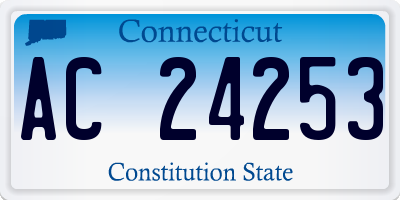 Connecticut

AC 24253

Constitution State